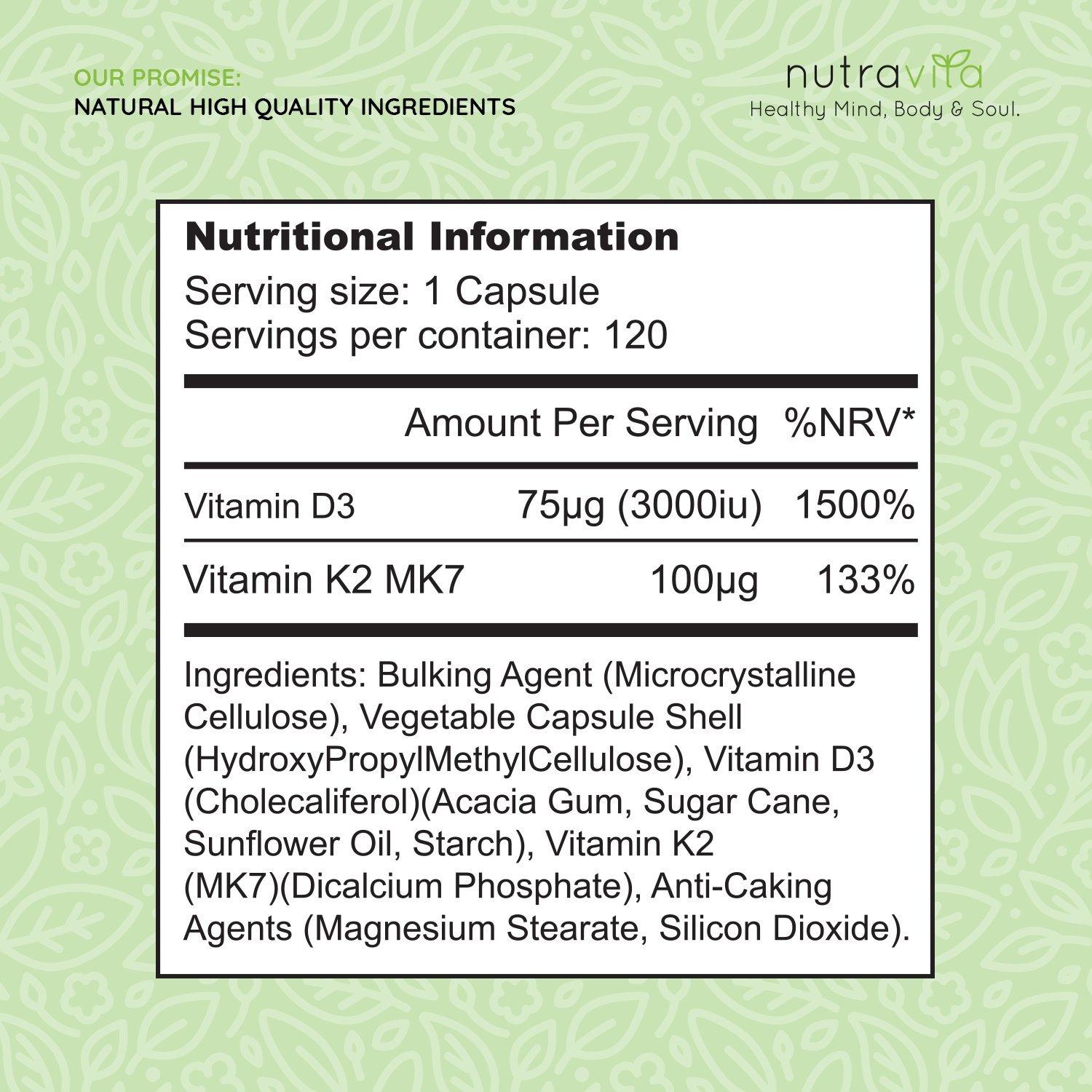 OUR PROMISE:
NATURAL HIGH QUALITY INGREDIENTS

nutravita
Healthy Mind, Body & Soul.

Nutritional Information
Serving size: 1 Capsule
Servings per container: 120

|  | Amount Per Serving | %NRV* |
|---|---|---|
| Vitamin D3 | 75μg (3000iu) | 1500% |
| Vitamin K2 MK7 | 100μg | 133% |

Ingredients: Bulking Agent (Microcrystalline Cellulose), Vegetable Capsule Shell (HydroxyPropylMethylCellulose), Vitamin D3 (Cholecaliferol)(Acacia Gum, Sugar Cane, Sunflower Oil, Starch), Vitamin K2 (MK7)(Dicalcium Phosphate), Anti-Caking Agents (Magnesium Stearate, Silicon Dioxide).